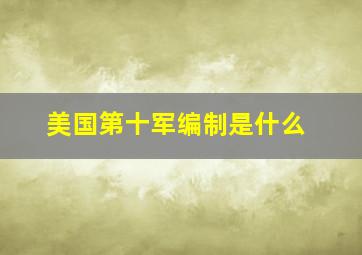 美国第十军编制是什么